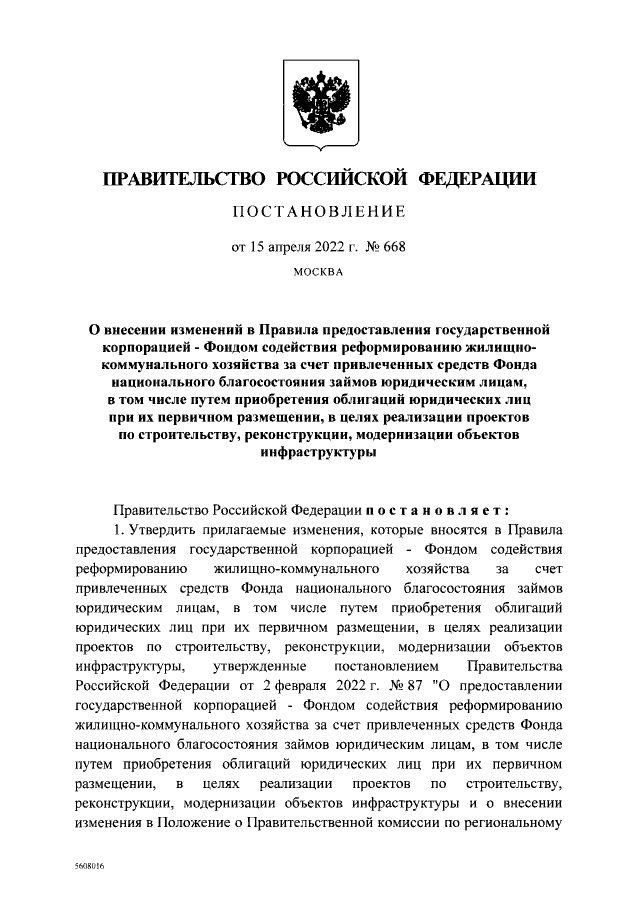 ПРАВИТЕЛЬСТВО РОССИЙСКОЙ ФЕДЕРАЦИИ

ПОСТАНОВЛЕНИЕ

от 15 апреля 2022 г. № 668

МОСКВА

О внесении изменений в Правила предоставления государственной корпорацией - Фондом содействия реформированию жилищно-коммунального хозяйства за счет привлеченных средств Фонда национального благосостояния займов юридическим лицам, в том числе путем приобретения облигаций юридических лиц при их первичном размещении, в целях реализации проектов по строительству, реконструкции, модернизации объектов инфраструктуры

Правительство Российской Федерации постановляет:

1. Утвердить прилагаемые изменения, которые вносятся в Правила предоставления государственной корпорацией - Фондом содействия реформированию жилищно-коммунального хозяйства за счет привлеченных средств Фонда национального благосостояния займов юридическим лицам, в том числе путем приобретения облигаций юридических лиц при их первичном размещении, в целях реализации проектов по строительству, реконструкции, модернизации объектов инфраструктуры, утвержденные постановлением Правительства Российской Федерации от 2 февраля 2022 г. № 87 "О предоставлении государственной корпорацией - Фондом содействия реформированию жилищно-коммунального хозяйства за счет привлеченных средств Фонда национального благосостояния займов юридическим лицам, в том числе путем приобретения облигаций юридических лиц при их первичном размещении, в целях реализации проектов по строительству, реконструкции, модернизации объектов инфраструктуры и о внесении изменения в Положение о Правительственной комиссии по региональному

5608016